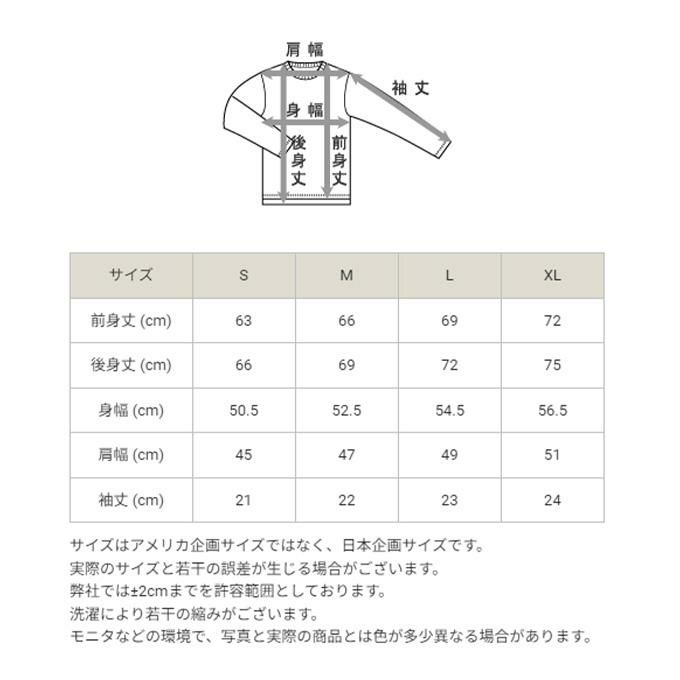 肩幅

袖丈

身幅

後身丈

前身丈

| サイズ | S | M | L | XL |
|---|---|---|---|---|
| 前身丈 (cm) | 63 | 66 | 69 | 72 |
| 後身丈 (cm) | 66 | 69 | 72 | 75 |
| 身幅 (cm) | 50.5 | 52.5 | 54.5 | 56.5 |
| 肩幅 (cm) | 45 | 47 | 49 | 51 |
| 袖丈 (cm) | 21 | 22 | 23 | 24 |

サイズはアメリカ企画サイズではなく、日本企画サイズです。
実際のサイズと若干の誤差が生じる場合がございます。
弊社では±2cmまでを許容範囲としております。
洗濯により若干の縮みがございます。
モニタなどの環境で、写真と実際の商品とは色が多少異なる場合があります。